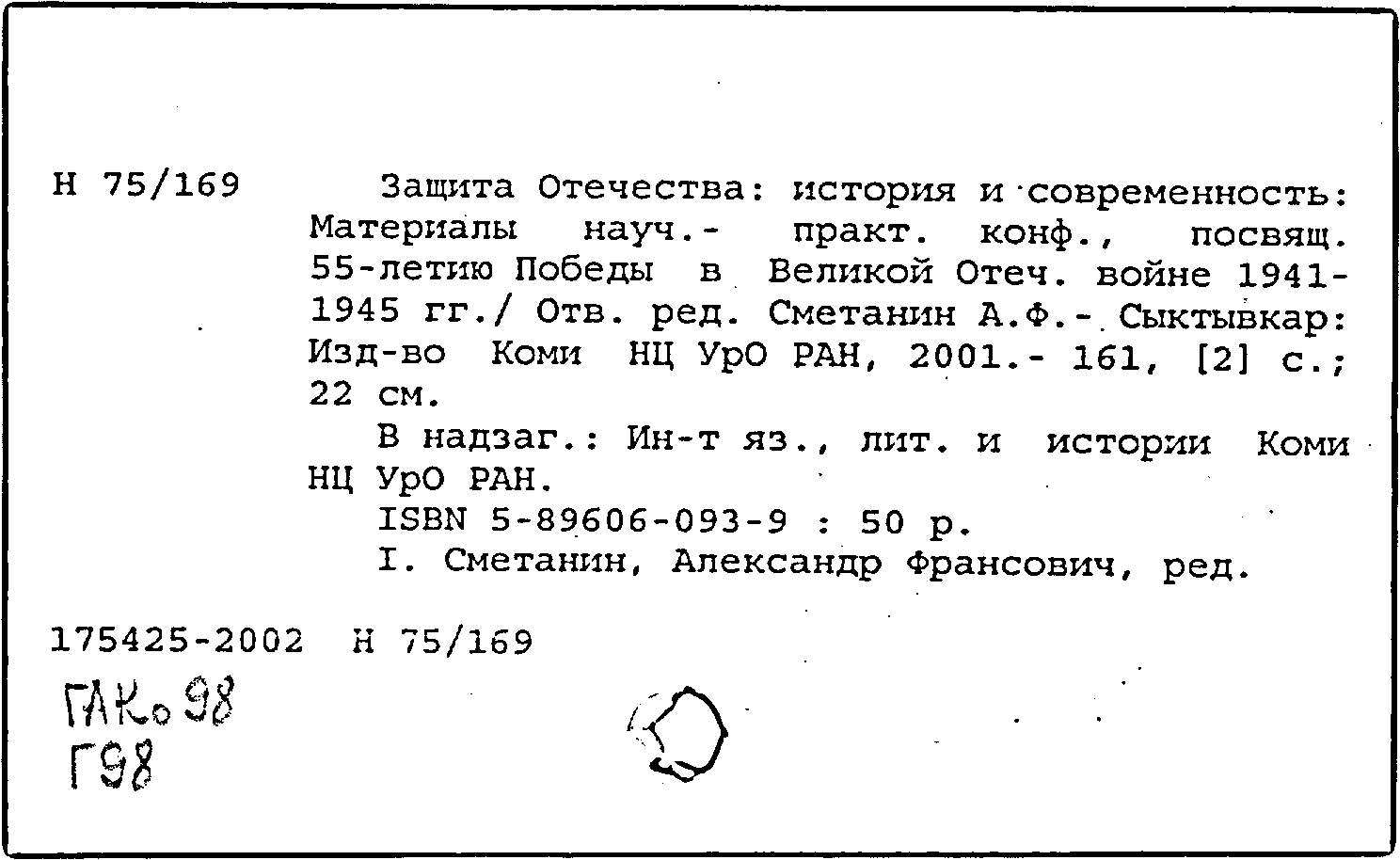 Н 75/169

Защита Отечества: история и современность: Материалы науч.- практ. конф., посвящ. 55-летию Победы в Великой Отеч. войне 1941-1945 гг./ Отв. ред. Сметанин А.Ф.- Сыктывкар: Изд-во Коми НЦ УрО РАН, 2001.- 161, [2] с.; 22 см.

В надзаг.: Ин-т яз., лит. и истории Коми НЦ УрО РАН.

ISBN 5-89606-093-9 : 50 р.

I. Сметанин, Александр Франсович, ред.

175425-2002 Н 75/169

ГАКо 98
Г98